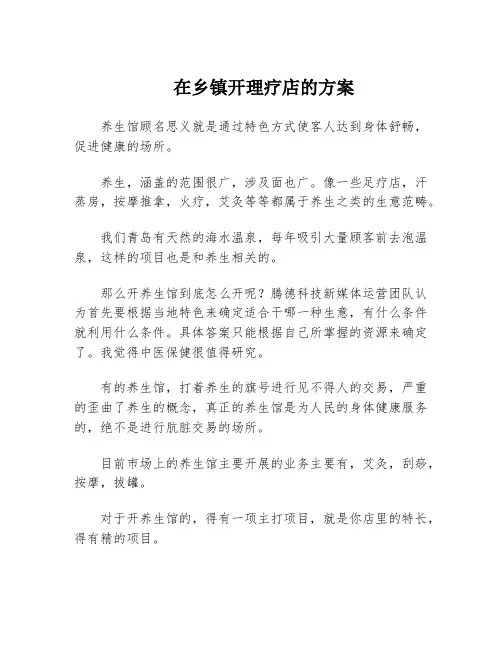 在乡镇开理疗店的方案

养生馆顾名思义就是通过特色方式使客人达到身体舒畅，促进健康的场所。

养生，涵盖的范围很广，涉及面也广。像一些足疗店，汗蒸房，按摩推拿，火疗，艾灸等等都属于养生之类的生意范畴。

我们青岛有天然的海水温泉，每年吸引大量顾客前去泡温泉，这样的项目也是和养生相关的。

那么开养生馆到底怎么开呢？腾德科技新媒体运营团队认为首先要根据当地特色来确定适合干哪一种生意，有什么条件就利用什么条件。具体答案只能根据自己所掌握的资源来确定了。我觉得中医保健很值得研究。

有的养生馆，打着养生的旗号进行见不得人的交易，严重的歪曲了养生的概念，真正的养生馆是为人民的身体健康服务的，绝不是进行肮脏交易的场所。

目前市场上的养生馆主要开展的业务主要有，艾灸，刮痧，按摩，拔罐。

对于开养生馆的，得有一项主打项目，就是你店里的特长，得有精的项目。